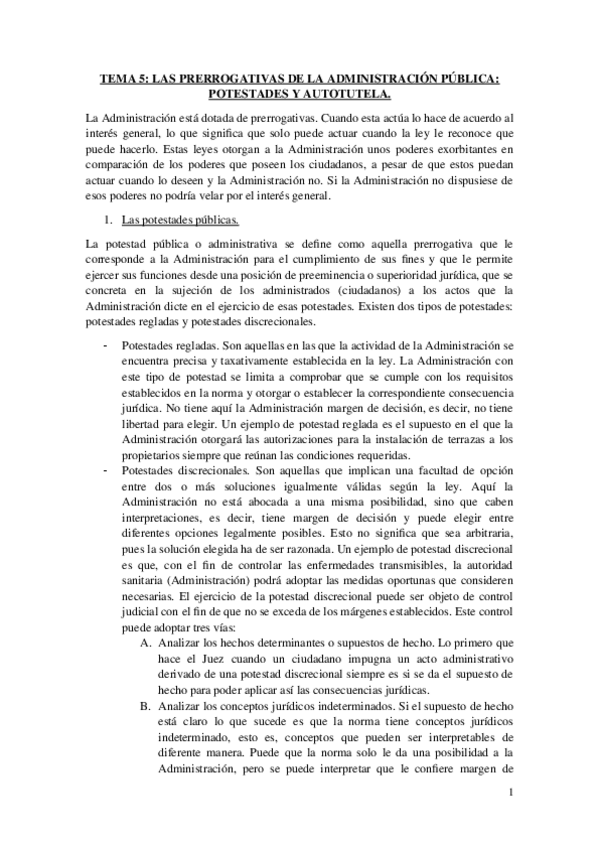 TEMA 5: LAS PRERROGATIVAS DE LA ADMINISTRACIÓN PÚBLICA: POTESTADES Y AUTOTUTELA.

La Administración está dotada de prerrogativas. Cuando esta actúa lo hace de acuerdo al interés general, lo que significa que solo puede actuar cuando la ley le reconoce que puede hacerlo. Estas leyes otorgan a la Administración unos poderes exorbitantes en comparación de los poderes que poseen los ciudadanos, a pesar de que estos puedan actuar cuando lo deseen y la Administración no. Si la Administración no dispusiese de esos poderes no podría velar por el interés general.

1. Las potestades públicas.

La potestad pública o administrativa se define como aquella prerrogativa que le corresponde a la Administración para el cumplimiento de sus fines y que le permite ejercer sus funciones desde una posición de preeminencia o superioridad jurídica, que se concreta en la sujeción de los administrados (ciudadanos) a los actos que la Administración dicte en el ejercicio de esas potestades. Existen dos tipos de potestades: potestades regladas y potestades discrecionales.

- Potestades regladas. Son aquellas en las que la actividad de la Administración se encuentra precisa y taxativamente establecida en la ley. La Administración con este tipo de potestad se limita a comprobar que se cumple con los requisitos establecidos en la norma y otorgar o establecer la correspondiente consecuencia jurídica. No tiene aquí la Administración margen de decisión, es decir, no tiene libertad para elegir. Un ejemplo de potestad reglada es el supuesto en el que la Administración otorgará las autorizaciones para la instalación de terrazas a los propietarios siempre que reúnan las condiciones requeridas.
- Potestades discrecionales. Son aquellas que implican una facultad de opción entre dos o más soluciones igualmente válidas según la ley. Aquí la Administración no está abocada a una misma posibilidad, sino que caben interpretaciones, es decir, tiene margen de decisión y puede elegir entre diferentes opciones legalmente posibles. Esto no significa que sea arbitraria, pues la solución elegida ha de ser razonada. Un ejemplo de potestad discrecional es que, con el fin de controlar las enfermedades transmisibles, la autoridad sanitaria (Administración) podrá adoptar las medidas oportunas que consideren necesarias. El ejercicio de la potestad discrecional puede ser objeto de control judicial con el fin de que no se exceda de los márgenes establecidos. Este control puede adoptar tres vías:
A. Analizar los hechos determinantes o supuestos de hecho. Lo primero que hace el Juez cuando un ciudadano impugna un acto administrativo derivado de una potestad discrecional siempre es si se da el supuesto de hecho para poder aplicar así las consecuencias jurídicas.
B. Analizar los conceptos jurídicos indeterminados. Si el supuesto de hecho está claro lo que sucede es que la norma tiene conceptos jurídicos indeterminado, esto es, conceptos que pueden ser interpretables de diferente manera. Puede que la norma solo le da una posibilidad a la Administración, pero se puede interpretar que le confiere margen de

1